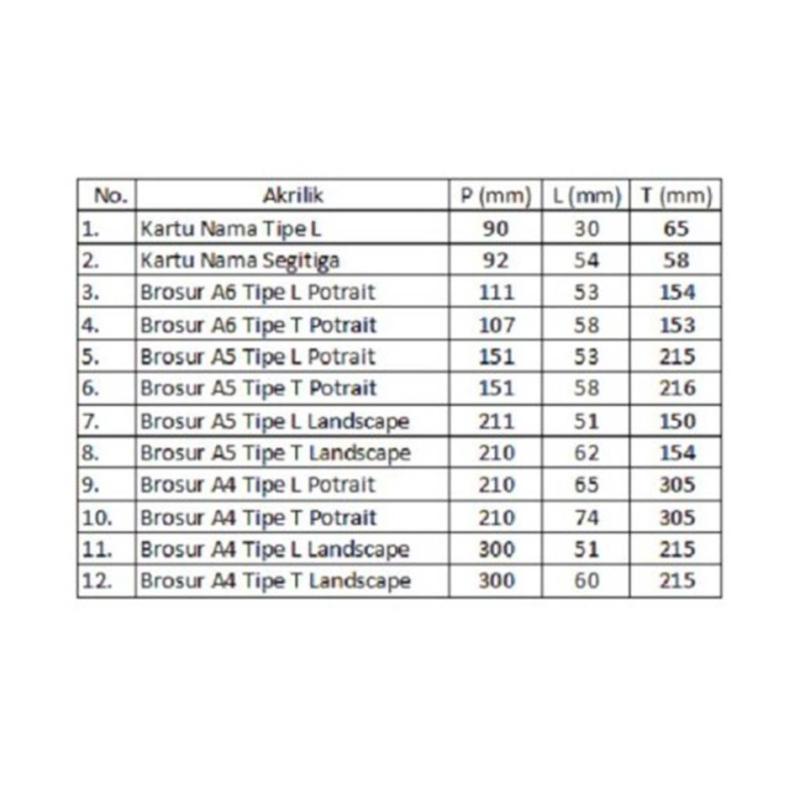 | No. | Akrilik | P (mm) | L (mm) | T (mm) |
|---|---|---|---|---|
| 1. | Kartu Nama Tipe L | 90 | 30 | 65 |
| 2. | Kartu Nama Segitiga | 92 | 54 | 58 |
| 3. | Brosur A6 Tipe L Potrait | 111 | 53 | 154 |
| 4. | Brosur A6 Tipe T Potrait | 107 | 58 | 153 |
| 5. | Brosur A5 Tipe L Potrait | 151 | 53 | 215 |
| 6. | Brosur A5 Tipe T Potrait | 151 | 58 | 216 |
| 7. | Brosur A5 Tipe L Landscape | 211 | 51 | 150 |
| 8. | Brosur A5 Tipe T Landscape | 210 | 62 | 154 |
| 9. | Brosur A4 Tipe L Potrait | 210 | 65 | 305 |
| 10. | Brosur A4 Tipe T Potrait | 210 | 74 | 305 |
| 11. | Brosur A4 Tipe L Landscape | 300 | 51 | 215 |
| 12. | Brosur A4 Tipe T Landscape | 300 | 60 | 215 |